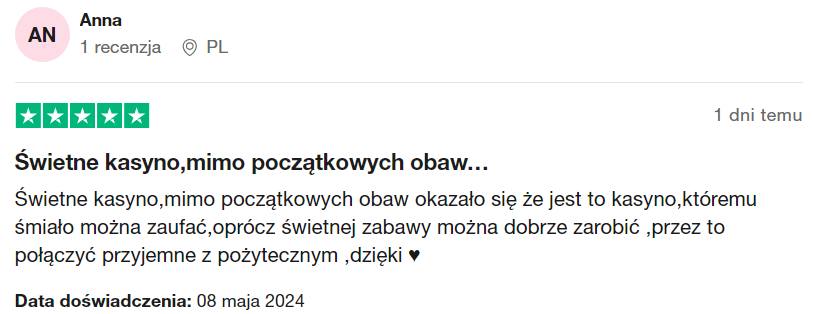 AN
Anna
1 recenzja PL

1 dni temu

Świetne kasyno,mimo początkowych obaw…

Świetne kasyno,mimo początkowych obaw okazało się że jest to kasyno,któremu śmiało można zaufać,oprócz świetnej zabawy można dobrze zarobić ,przez to połączyć przyjemne z pożytecznym ,dzięki ♥

Data doświadczenia: 08 maja 2024